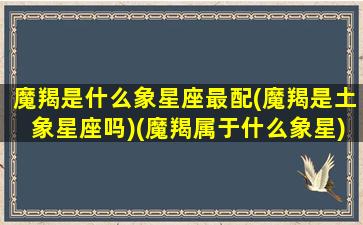 魔羯是什么象星座最配(魔羯是土象星座吗)(魔羯属于什么象星)